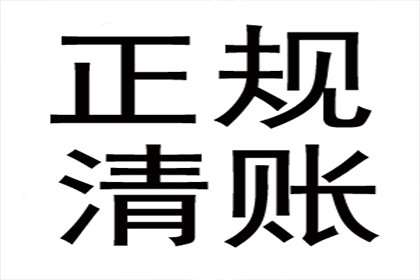 正规
清账